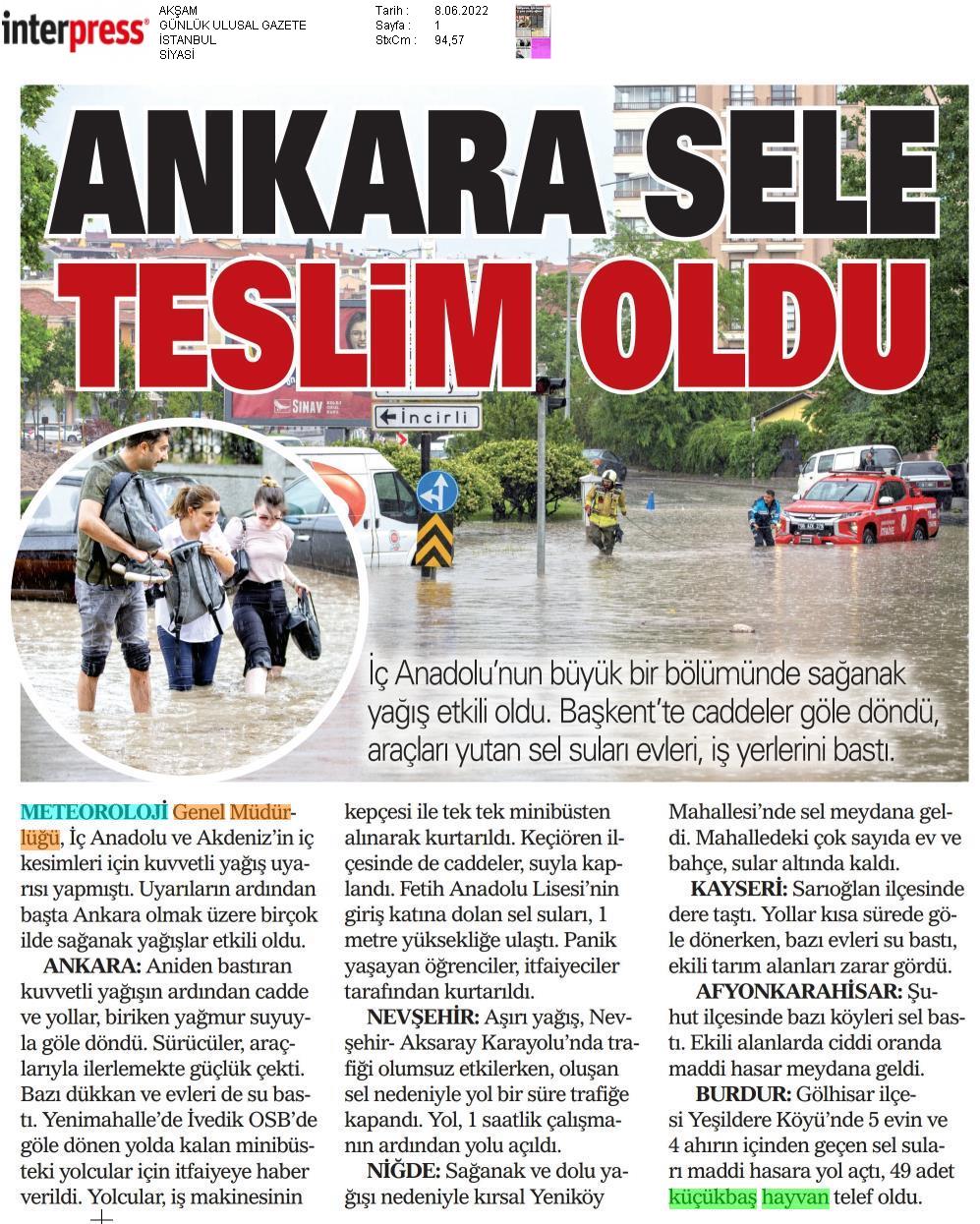 interpress

AKŞAM
GÜNLÜK ULUSAL GAZETE
İSTANBUL
SİYASİ

Tarih : 8.06.2022
Sayfa : 1
StxCm : 94,57

ANKARA SELE TESLİM OLDU

SINAV

İncirli

İç Anadolu'nun büyük bir bölümünde sağanak yağış etkili oldu. Başkent'te caddeler göle döndü, araçları yutan sel suları evleri, iş yerlerini bastı.

METEOROLOJİ Genel Müdürlüğü, İç Anadolu ve Akdeniz'in iç kesimleri için kuvvetli yağış uyarısı yapmıştı. Uyarıların ardından başta Ankara olmak üzere birçok ilde sağanak yağışlar etkili oldu.

ANKARA: Aniden bastıran kuvvetli yağışın ardından cadde ve yollar, biriken yağmur suyuyla göle döndü. Sürücüler, araçlarıyla ilerlemekte güçlük çekti. Bazı dükkan ve evleri de su bastı. Yenimahalle'de İvedik OSB'de göle dönen yolda kalan minibüsteki yolcular için itfaiyeye haber verildi. Yolcular, iş makinesinin kepçesi ile tek tek minibüsten alınarak kurtarıldı. Keçiören ilçesinde de caddeler, suyla kaplandı. Fetih Anadolu Lisesi'nin giriş katına dolan sel suları, 1 metre yüksekliğe ulaştı. Panik yaşayan öğrenciler, itfaiyeciler tarafından kurtarıldı.

NEVŞEHİR: Aşırı yağış, Nevşehir- Aksaray Karayolu'nda trafiği olumsuz etkilerken, oluşan sel nedeniyle yol bir süre trafiğe kapandı. Yol, 1 saatlik çalışmanın ardından yolu açıldı.

NİĞDE: Sağanak ve dolu yağışı nedeniyle kırsal Yeniköy Mahallesi'nde sel meydana geldi. Mahalledeki çok sayıda ev ve bahçe, sular altında kaldı.

KAYSERİ: Sarıoğlan ilçesinde dere taştı. Yollar kısa sürede göle dönerken, bazı evleri su bastı, ekili tarım alanları zarar gördü.

AFYONKARAHİSAR: Şuhut ilçesinde bazı köyleri sel bastı. Ekili alanlarda ciddi oranda maddi hasar meydana geldi.

BURDUR: Gölhisar ilçesi Yeşildere Köyü'nde 5 evin ve 4 ahırın içinden geçen sel suları maddi hasara yol açtı, 49 adet küçükbaş hayvan telef oldu.